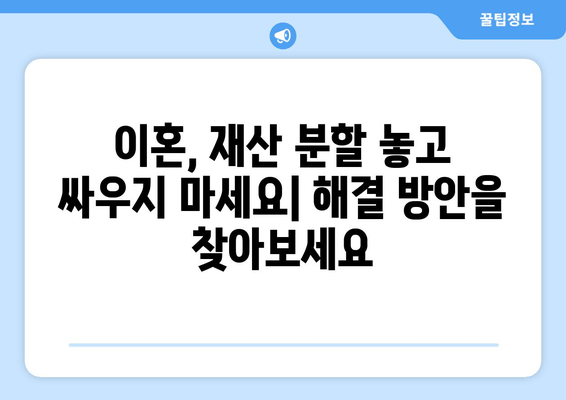 꿀팁정보

이혼, 재산 분할 놓고 싸우지 마세요| 해결 방안을 찾아보세요